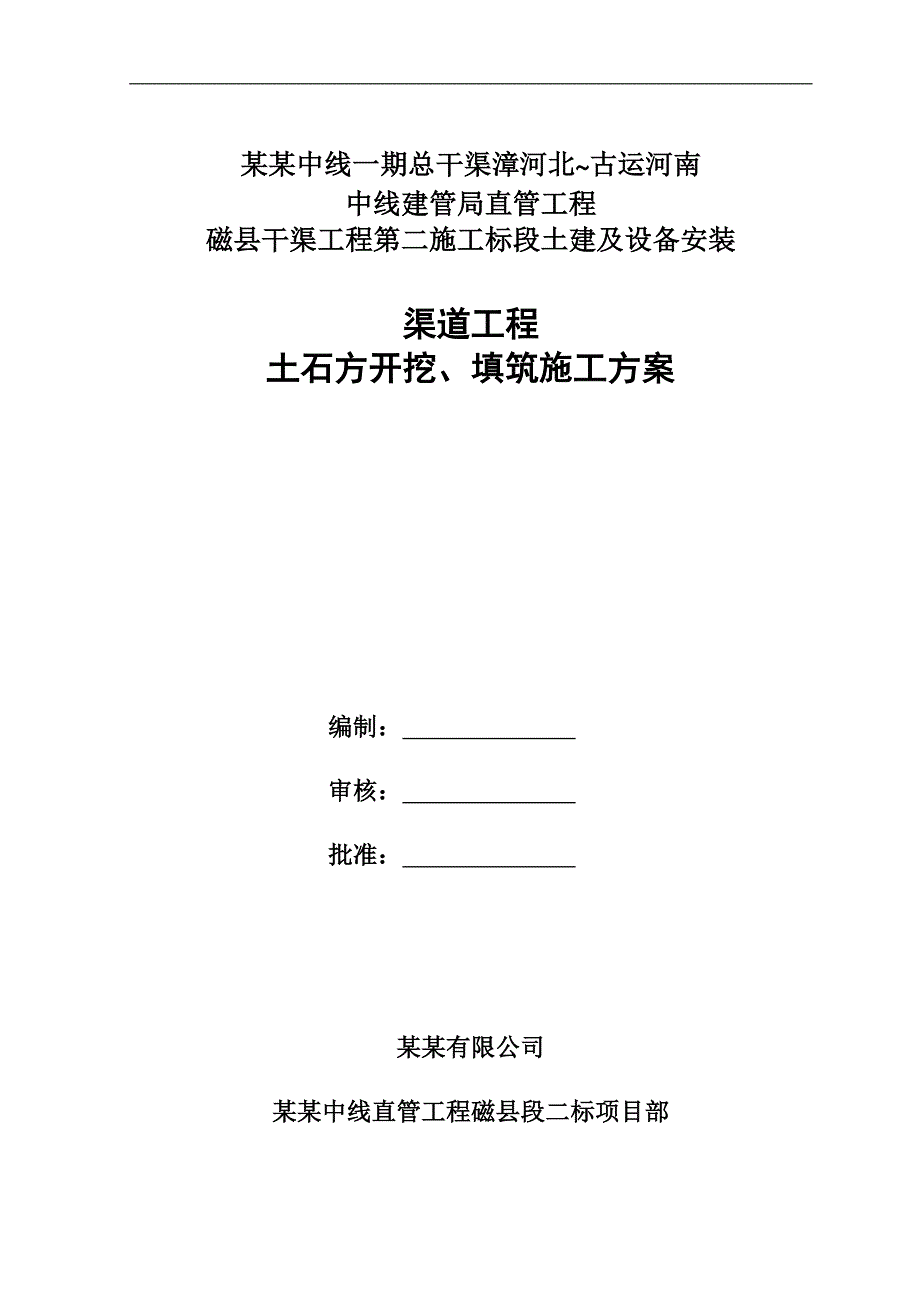 某某中线一期总干渠漳河北~古运河南
中线建管局直管工程
磁县干渠工程第二施工标段土建及设备安装

渠道工程
土石方开挖、填筑施工方案

编制：______________

审核：______________

批准：______________

某某有限公司

某某中线直管工程磁县段二标项目部